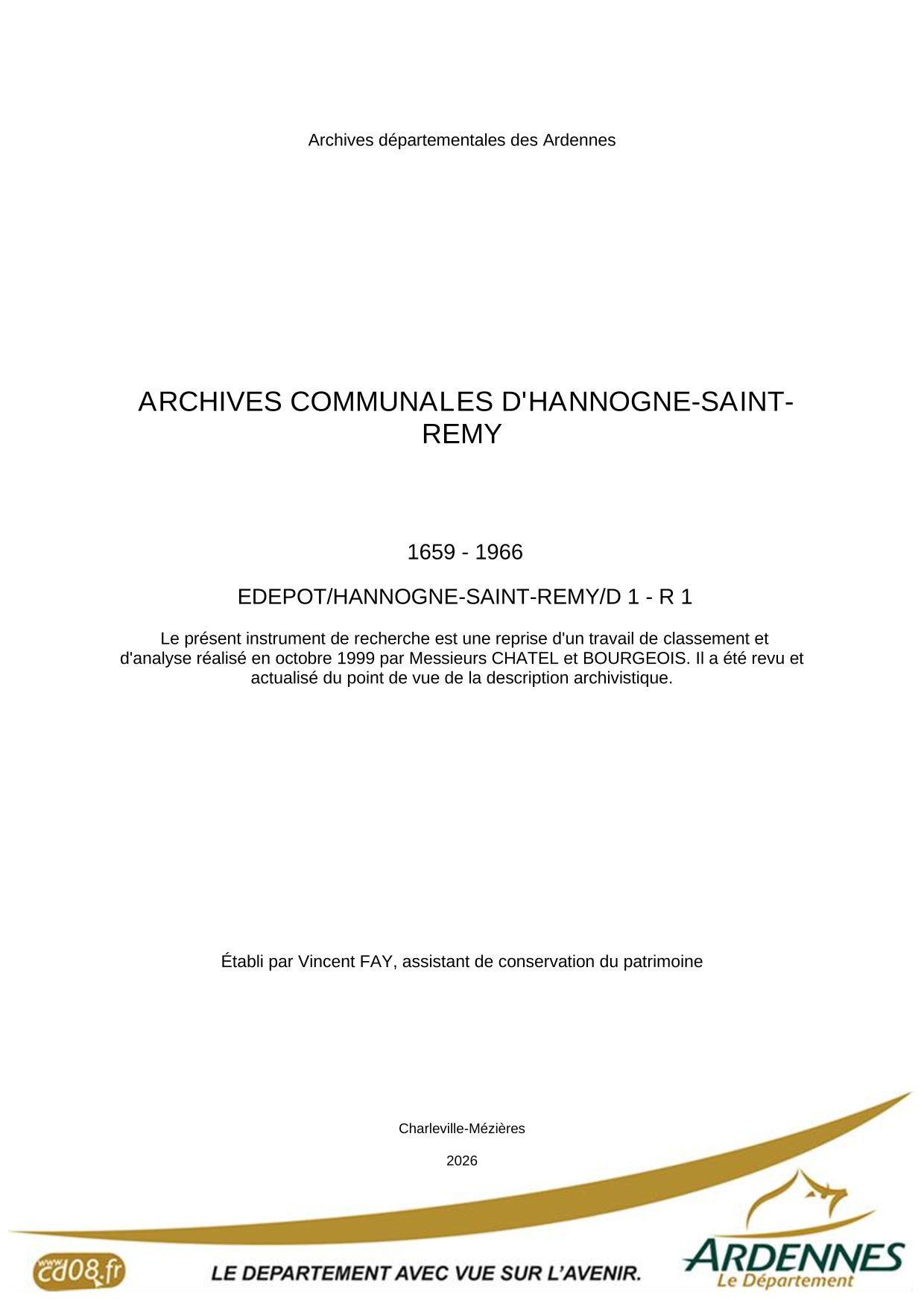 Archives départementales des Ardennes

ARCHIVES COMMUNALES D'HANNOGNE-SAINT-REMY

1659 - 1966

EDEPOT/HANNOGNE-SAINT-REMY/D 1 - R 1

Le présent instrument de recherche est une reprise d'un travail de classement et d'analyse réalisé en octobre 1999 par Messieurs CHATEL et BOURGEOIS. Il a été revu et actualisé du point de vue de la description archivistique.

Établi par Vincent FAY, assistant de conservation du patrimoine

Charleville-Mézières

2026

www.cd08.fr

LE DEPARTEMENT AVEC VUE SUR L'AVENIR.

ARDENNES
Le Département